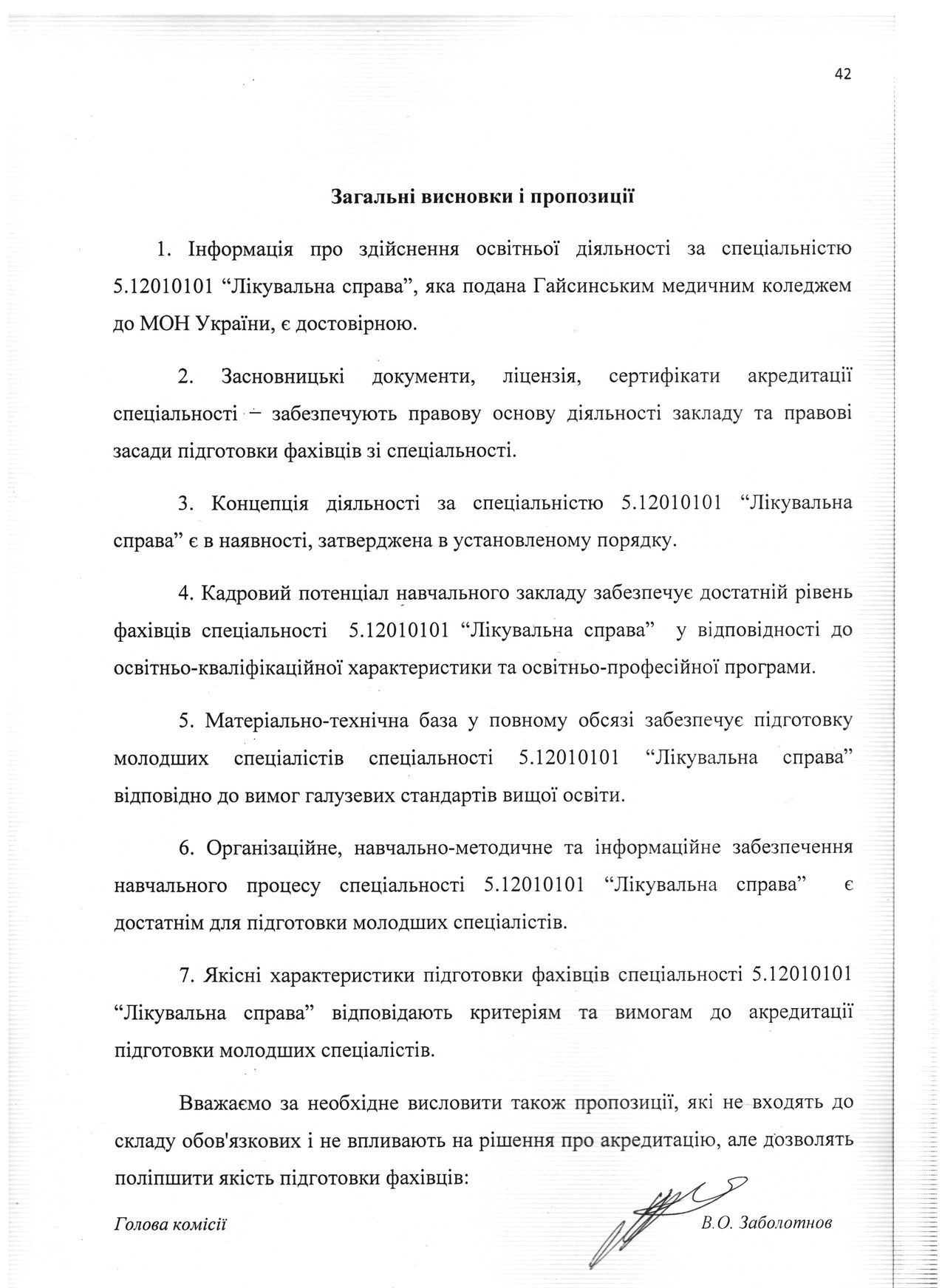 42

Загальні висновки і пропозиції

1. Інформація про здійснення освітньої діяльності за спеціальністю 5.12010101 “Лікувальна справа”, яка подана Гайсинським медичним коледжем до МОН України, є достовірною.

2. Засновницькі документи, ліцензія, сертифікати акредитації спеціальності – забезпечують правову основу діяльності закладу та правові засади підготовки фахівців зі спеціальності.

3. Концепція діяльності за спеціальністю 5.12010101 “Лікувальна справа” є в наявності, затверджена в установленому порядку.

4. Кадровий потенціал навчального закладу забезпечує достатній рівень фахівців спеціальності 5.12010101 “Лікувальна справа” у відповідності до освітньо-кваліфікаційної характеристики та освітньо-професійної програми.

5. Матеріально-технічна база у повному обсязі забезпечує підготовку молодших спеціалістів спеціальності 5.12010101 “Лікувальна справа” відповідно до вимог галузевих стандартів вищої освіти.

6. Організаційне, навчально-методичне та інформаційне забезпечення навчального процесу спеціальності 5.12010101 “Лікувальна справа” є достатнім для підготовки молодших спеціалістів.

7. Якісні характеристики підготовки фахівців спеціальності 5.12010101 “Лікувальна справа” відповідають критеріям та вимогам до акредитації підготовки молодших спеціалістів.

Вважаємо за необхідне висловити також пропозиції, які не входять до складу обов'язкових і не впливають на рішення про акредитацію, але дозволять поліпшити якість підготовки фахівців:

Голова комісії В.О. Заболотнов